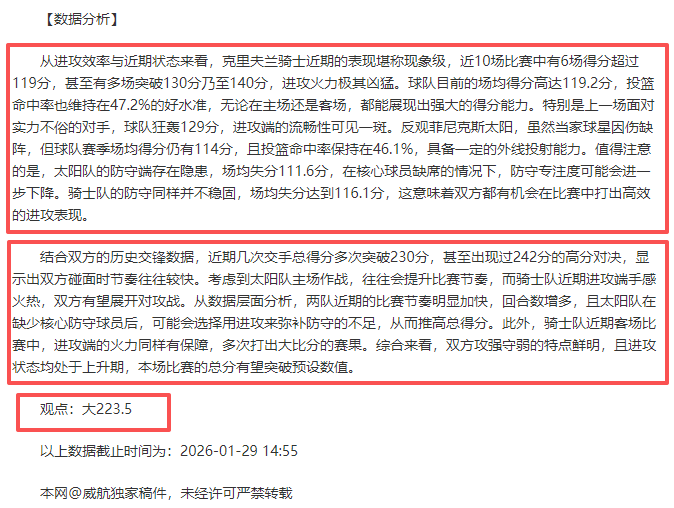 【数据分析】

从进攻效率与近期状态来看，克里夫兰骑士近期的表现堪称现象级，近10场比赛中有6场得分超过119分，甚至有多场突破130分乃至140分，进攻火力极其凶猛。球队目前的场均得分高达119.2分，投篮命中率也维持在47.2%的好水准，无论在主场还是客场，都能展现出强大的得分能力。特别是上一场面对实力不俗的对手，球队狂轰129分，进攻端的流畅性可见一斑。反观菲尼克斯太阳，虽然当家球星因伤缺阵，但球队赛季场均得分仍有114分，且投篮命中率保持在46.1%，具备一定的外线投射能力。值得注意的是，太阳队的防守端存在隐患，场均失分111.6分，在核心球员缺席的情况下，防守专注度可能会进一步下降。骑士队的防守同样并不稳固，场均失分达到116.1分，这意味着双方都有机会在比赛中打出高效的进攻表现。

结合双方的历史交锋数据，近期几次交手总得分多次突破230分，甚至出现过242分的高分对决，显示出双方碰面时节奏往往较快。考虑到太阳队主场作战，往往会提升比赛节奏，而骑士队近期进攻端手感火热，双方有望展开对攻战。从数据层面分析，两队近期的比赛节奏明显加快，回合数增多，且太阳队在缺少核心防守球员后，可能会选择用进攻来弥补防守的不足，从而推高总得分。此外，骑士队近期客场比赛中，进攻端的火力同样有保障，多次打出大比分的赛果。综合来看，双方攻强守弱的特点鲜明，且进攻状态均处于上升期，本场比赛的总分有望突破预设数值。

观点：大223.5

以上数据截止时间为：2026-01-29 14:55

本网@威航独家稿件，未经许可严禁转载